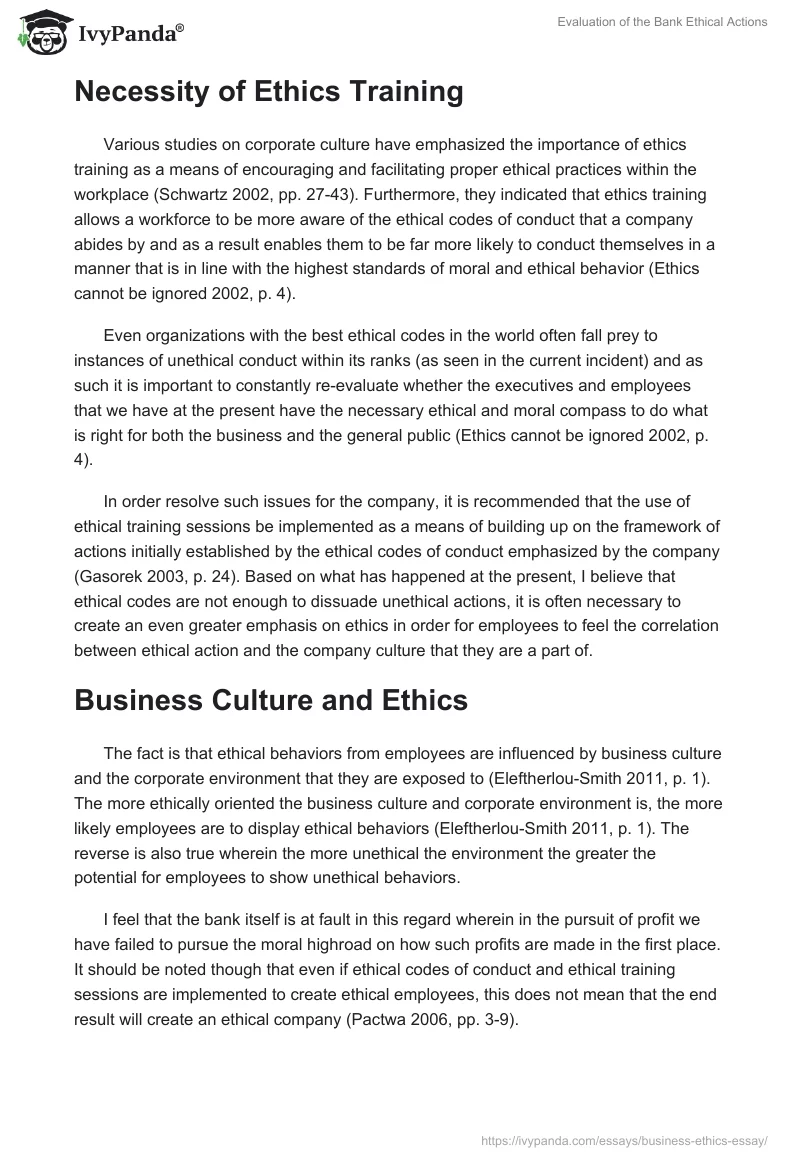 IvyPanda®

Evaluation of the Bank Ethical Actions

Necessity of Ethics Training

Various studies on corporate culture have emphasized the importance of ethics training as a means of encouraging and facilitating proper ethical practices within the workplace (Schwartz 2002, pp. 27-43). Furthermore, they indicated that ethics training allows a workforce to be more aware of the ethical codes of conduct that a company abides by and as a result enables them to be far more likely to conduct themselves in a manner that is in line with the highest standards of moral and ethical behavior (Ethics cannot be ignored 2002, p. 4).

Even organizations with the best ethical codes in the world often fall prey to instances of unethical conduct within its ranks (as seen in the current incident) and as such it is important to constantly re-evaluate whether the executives and employees that we have at the present have the necessary ethical and moral compass to do what is right for both the business and the general public (Ethics cannot be ignored 2002, p. 4).

In order resolve such issues for the company, it is recommended that the use of ethical training sessions be implemented as a means of building up on the framework of actions initially established by the ethical codes of conduct emphasized by the company (Gasorek 2003, p. 24). Based on what has happened at the present, I believe that ethical codes are not enough to dissuade unethical actions, it is often necessary to create an even greater emphasis on ethics in order for employees to feel the correlation between ethical action and the company culture that they are a part of.

Business Culture and Ethics

The fact is that ethical behaviors from employees are influenced by business culture and the corporate environment that they are exposed to (Eleftherlou-Smith 2011, p. 1). The more ethically oriented the business culture and corporate environment is, the more likely employees are to display ethical behaviors (Eleftherlou-Smith 2011, p. 1). The reverse is also true wherein the more unethical the environment the greater the potential for employees to show unethical behaviors.

I feel that the bank itself is at fault in this regard wherein in the pursuit of profit we have failed to pursue the moral highroad on how such profits are made in the first place. It should be noted though that even if ethical codes of conduct and ethical training sessions are implemented to create ethical employees, this does not mean that the end result will create an ethical company (Pactwa 2006, pp. 3-9).

https://ivypanda.com/essays/business-ethics-essay/